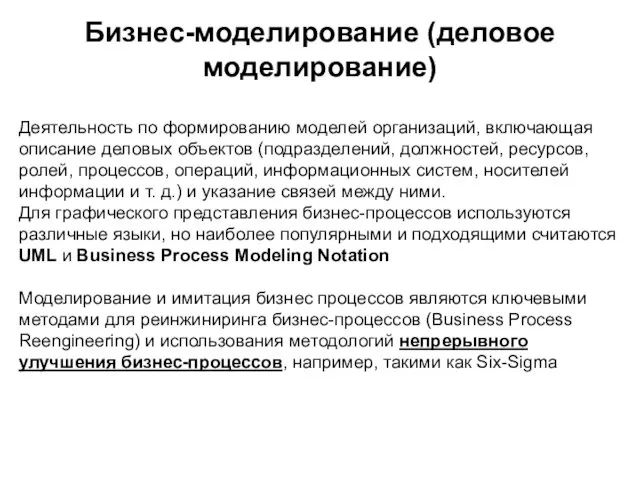 Бизнес-моделирование (деловое моделирование)

Деятельность по формированию моделей организаций, включающая описание деловых объектов (подразделений, должностей, ресурсов, ролей, процессов, операций, информационных систем, носителей информации и т. д.) и указание связей между ними.
Для графического представления бизнес-процессов используются различные языки, но наиболее популярными и подходящими считаются UML и Business Process Modeling Notation

Моделирование и имитация бизнес процессов являются ключевыми методами для реинжиниринга бизнес-процессов (Business Process Reengineering) и использования методологий непрерывного улучшения бизнес-процессов, например, такими как Six-Sigma